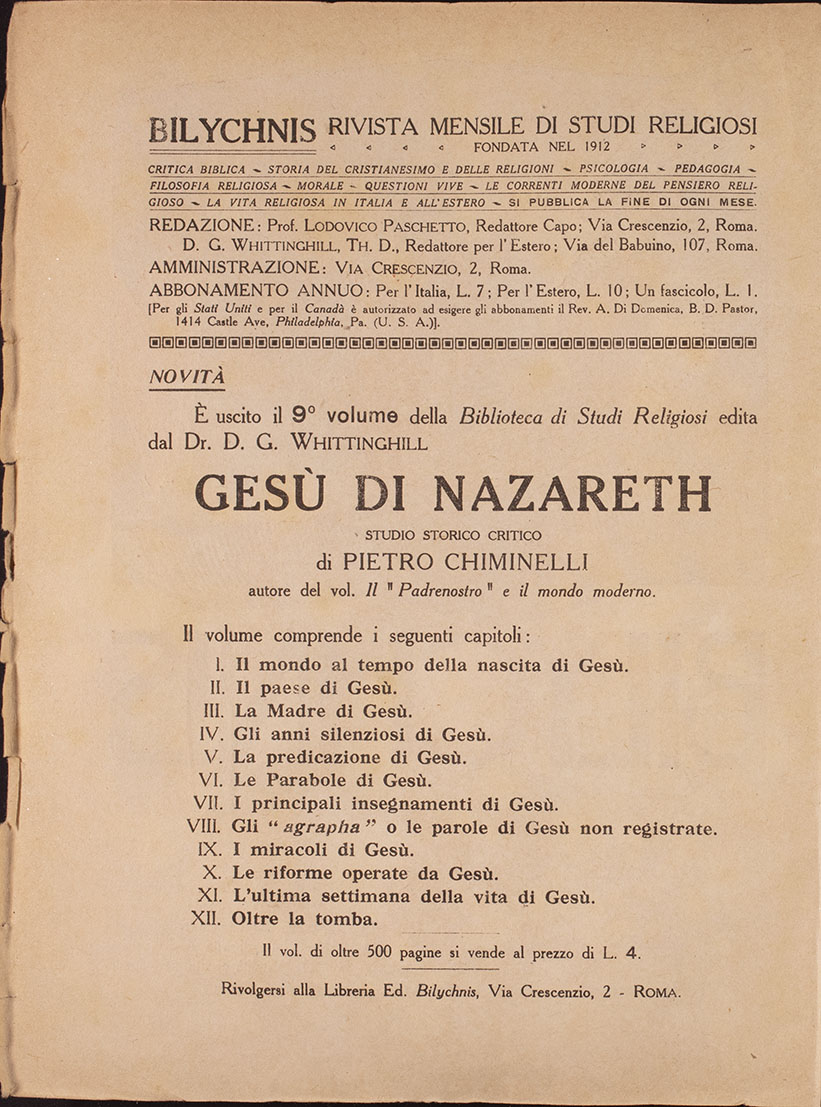 BILYCHNIS RIVISTA MENSILE DI STUDI RELIGIOSI
FONDATA NEL 1912

CRITICA BIBLICA ~ STORIA DEL CRISTIANESIMO E DELLE RELIGIONI ~ PSICOLOGIA ~ PEDAGOGIA ~ FILOSOFIA RELIGIOSA ~ MORALE ~ QUESTIONI VIVE ~ LE CORRENTI MODERNE DEL PENSIERO RELIGIOSO ~ LA VITA RELIGIOSA IN ITALIA E ALL'ESTERO ~ SI PUBBLICA LA FINE DI OGNI MESE.

REDAZIONE: Prof. LODOVICO PASCHETTO, Redattore Capo; Via Crescenzio, 2, Roma.
D. G. WHITTINGHILL, TH. D., Redattore per l'Estero; Via del Babuino, 107, Roma.
AMMINISTRAZIONE: VIA CRESCENZIO, 2, Roma.
ABBONAMENTO ANNUO: Per l'Italia, L. 7; Per l'Estero, L. 10; Un fascicolo, L. 1.
[Per gli Stati Uniti e per il Canadà è autorizzato ad esigere gli abbonamenti il Rev. A. Di Domenica, B. D. Pastor, 1414 Castle Ave, Philadelphia, Pa. (U. S. A.)].

NOVITÀ

È uscito il 9° volume della Biblioteca di Studi Religiosi edita dal Dr. D. G. WHITTINGHILL

GESÙ DI NAZARETH
STUDIO STORICO CRITICO
di PIETRO CHIMINELLI
autore del vol. Il "Padrenostro" e il mondo moderno.

Il volume comprende i seguenti capitoli:
I. Il mondo al tempo della nascita di Gesù.
II. Il paese di Gesù.
III. La Madre di Gesù.
IV. Gli anni silenziosi di Gesù.
V. La predicazione di Gesù.
VI. Le Parabole di Gesù.
VII. I principali insegnamenti di Gesù.
VIII. Gli "agrapha" o le parole di Gesù non registrate.
IX. I miracoli di Gesù.
X. Le riforme operate da Gesù.
XI. L'ultima settimana della vita di Gesù.
XII. Oltre la tomba.

Il vol. di oltre 500 pagine si vende al prezzo di L. 4.

Rivolgersi alla Libreria Ed. Bilychnis, Via Crescenzio, 2 - ROMA.